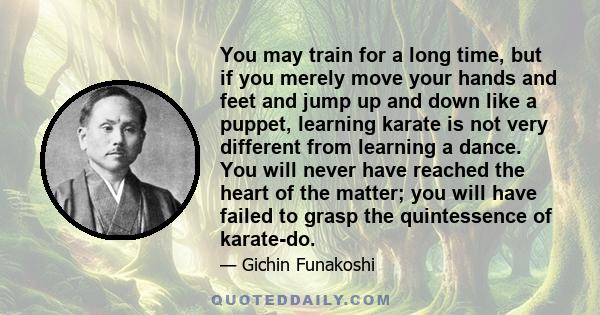 You may train for a long time, but if you merely move your hands and feet and jump up and down like a puppet, learning karate is not very different from learning a dance. You will never have reached the heart of the matter; you will have failed to grasp the quintessence of karate-do.

— Gichin Funakoshi

QUOTEDDAILY.COM